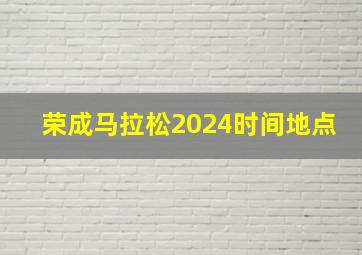 荣成马拉松2024时间地点